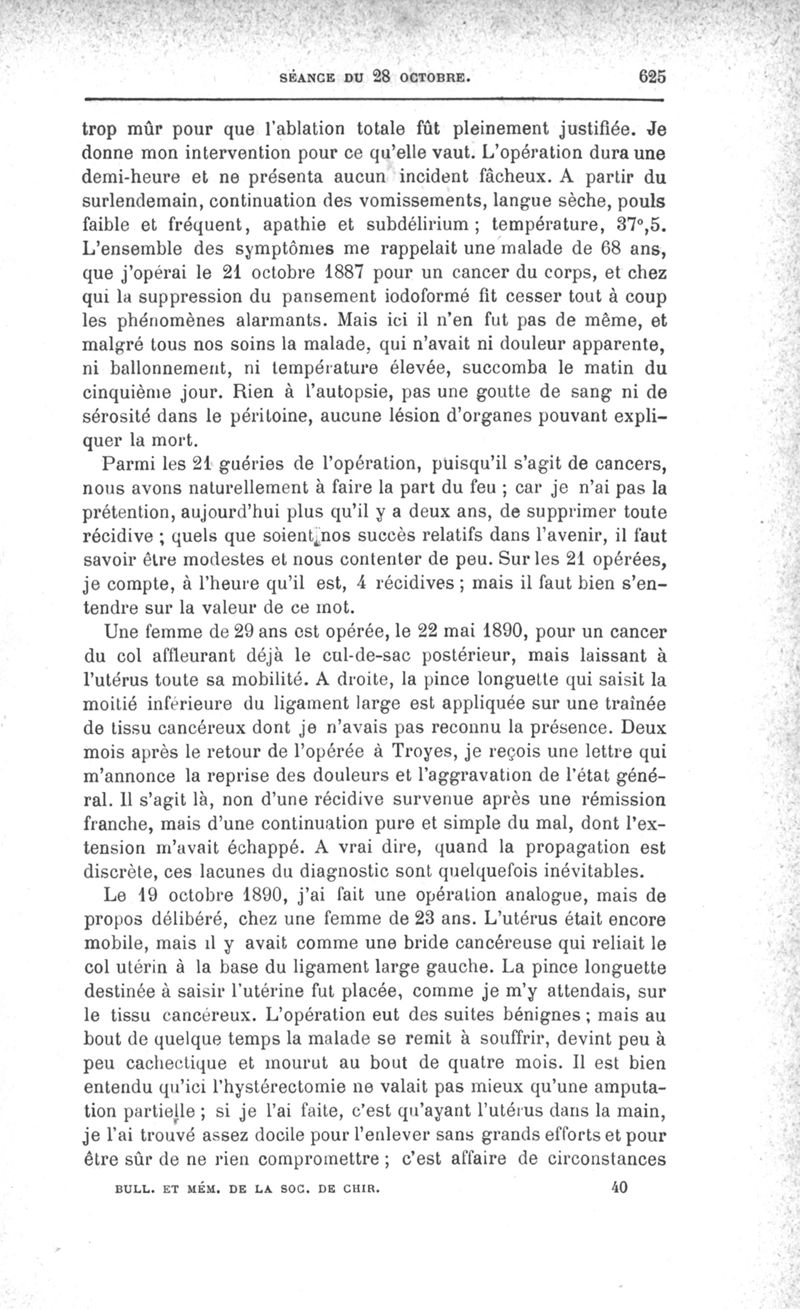 SÉANCE DU 28 OCTOBRE. 625

trop mûr pour que l'ablation totale fût pleinement justifiée. Je donne mon intervention pour ce qu'elle vaut. L'opération dura une demi-heure et ne présenta aucun incident fâcheux. A partir du surlendemain, continuation des vomissements, langue sèche, pouls faible et fréquent, apathie et subdélirium ; température, 37°,5. L'ensemble des symptômes me rappelait une malade de 68 ans, que j'opérai le 21 octobre 1887 pour un cancer du corps, et chez qui la suppression du pansement iodoformé fit cesser tout à coup les phénomènes alarmants. Mais ici il n'en fut pas de même, et malgré tous nos soins la malade, qui n'avait ni douleur apparente, ni ballonnement, ni température élevée, succomba le matin du cinquième jour. Rien à l'autopsie, pas une goutte de sang ni de sérosité dans le péritoine, aucune lésion d'organes pouvant expliquer la mort.

Parmi les 21 guéries de l'opération, puisqu'il s'agit de cancers, nous avons naturellement à faire la part du feu ; car je n'ai pas la prétention, aujourd'hui plus qu'il y a deux ans, de supprimer toute récidive ; quels que soient nos succès relatifs dans l'avenir, il faut savoir être modestes et nous contenter de peu. Sur les 21 opérées, je compte, à l'heure qu'il est, 4 récidives ; mais il faut bien s'entendre sur la valeur de ce mot.

Une femme de 29 ans est opérée, le 22 mai 1890, pour un cancer du col affleurant déjà le cul-de-sac postérieur, mais laissant à l'utérus toute sa mobilité. A droite, la pince longuette qui saisit la moitié inférieure du ligament large est appliquée sur une traînée de tissu cancéreux dont je n'avais pas reconnu la présence. Deux mois après le retour de l'opérée à Troyes, je reçois une lettre qui m'annonce la reprise des douleurs et l'aggravation de l'état général. Il s'agit là, non d'une récidive survenue après une rémission franche, mais d'une continuation pure et simple du mal, dont l'extension m'avait échappé. A vrai dire, quand la propagation est discrète, ces lacunes du diagnostic sont quelquefois inévitables.

Le 19 octobre 1890, j'ai fait une opération analogue, mais de propos délibéré, chez une femme de 23 ans. L'utérus était encore mobile, mais il y avait comme une bride cancéreuse qui reliait le col utérin à la base du ligament large gauche. La pince longuette destinée à saisir l'utérine fut placée, comme je m'y attendais, sur le tissu cancéreux. L'opération eut des suites bénignes ; mais au bout de quelque temps la malade se remit à souffrir, devint peu à peu cachectique et mourut au bout de quatre mois. Il est bien entendu qu'ici l'hystérectomie ne valait pas mieux qu'une amputation partielle ; si je l'ai faite, c'est qu'ayant l'utérus dans la main, je l'ai trouvé assez docile pour l'enlever sans grands efforts et pour être sûr de ne rien compromettre ; c'est affaire de circonstances

BULL. ET MÉM. DE LA SOC. DE CHIR. 40